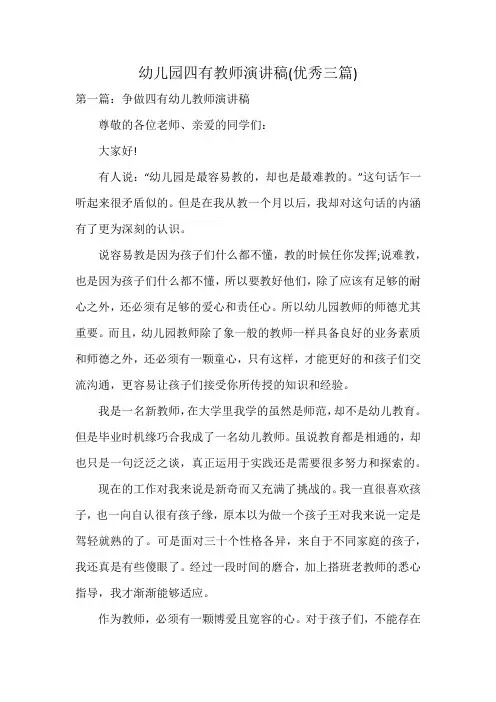 幼儿园四有教师演讲稿(优秀三篇)

第一篇：争做四有幼儿教师演讲稿

尊敬的各位老师、亲爱的同学们：

大家好!

有人说：“幼儿园是最容易教的，却也是最难教的。”这句话乍一听起来很矛盾似的。但是在我从教一个月以后，我却对这句话的内涵有了更为深刻的认识。

说容易教是因为孩子们什么都不懂，教的时候任你发挥;说难教，也是因为孩子们什么都不懂，所以要教好他们，除了应该有足够的耐心之外，还必须有足够的爱心和责任心。所以幼儿园教师的师德尤其重要。而且，幼儿园教师除了象一般的教师一样具备良好的业务素质和师德之外，还必须有一颗童心，只有这样，才能更好的和孩子们交流沟通，更容易让孩子们接受你所传授的知识和经验。

我是一名新教师，在大学里我学的虽然是师范，却不是幼儿教育。但是毕业时机缘巧合我成了一名幼儿教师。虽说教育都是相通的，却也只是一句泛泛之谈，真正运用于实践还是需要很多努力和探索的。

现在的工作对我来说是新奇而又充满了挑战的。我一直很喜欢孩子，也一向自认很有孩子缘，原本以为做一个孩子王对我来说一定是驾轻就熟的了。可是面对三十个性格各异，来自于不同家庭的孩子，我还真是有些傻眼了。经过一段时间的磨合，加上搭班老教师的悉心指导，我才渐渐能够适应。

作为教师，必须有一颗博爱且宽容的心。对于孩子们，不能存在